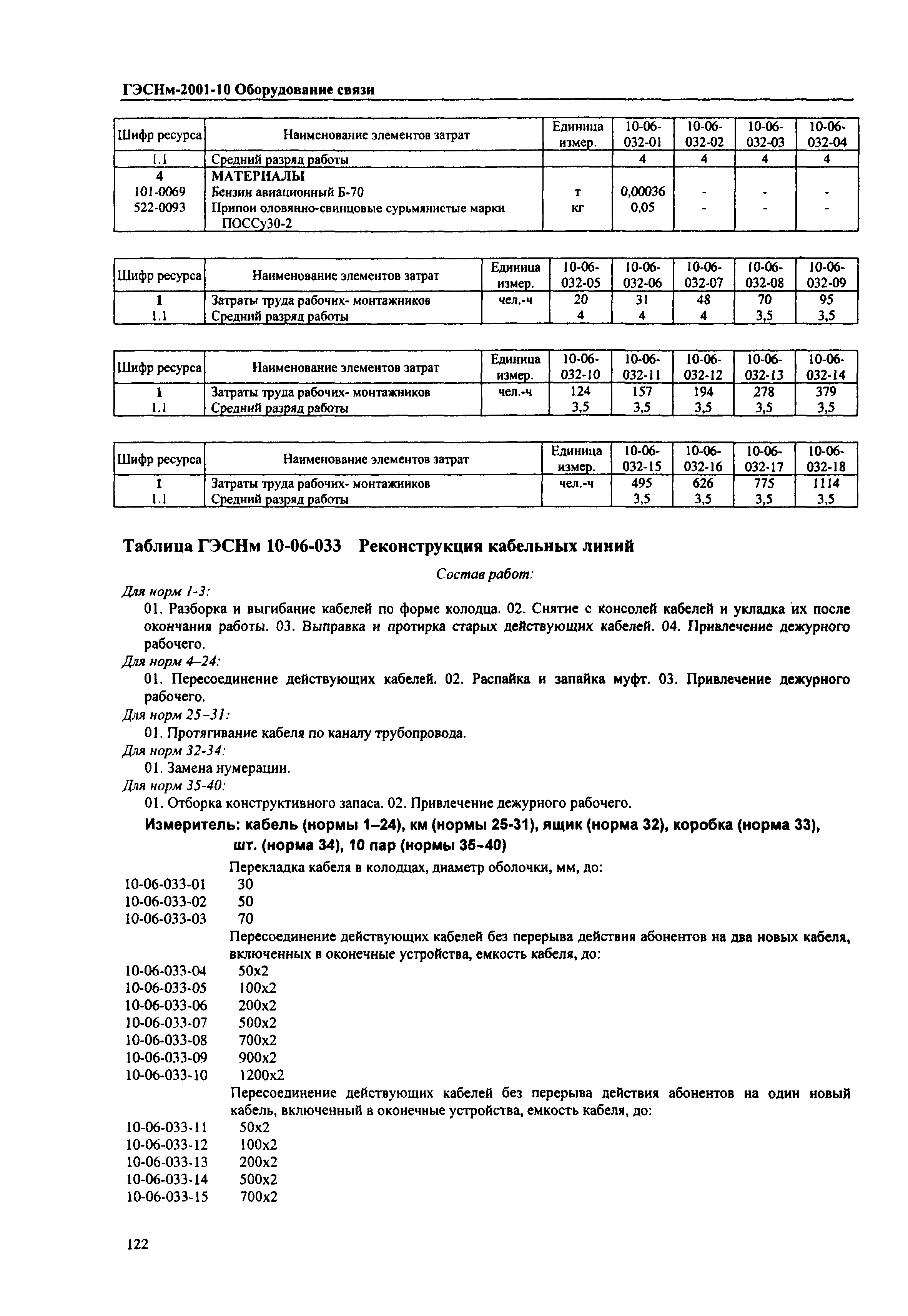 ГЭСНм-2001-10 Оборудование связи

| Шифр ресурса | Наименование элементов затрат | Единица измер. | 10-06-032-01 | 10-06-032-02 | 10-06-032-03 | 10-06-032-04 |
|---|---|---|---|---|---|---|
| 1.1 | Средний разряд работы | | 4 | 4 | 4 | 4 |
| 4 | МАТЕРИАЛЫ | | | | | |
| 101-0069 | Бензин авиационный Б-70 | т | 0,00036 | - | - | - |
| 522-0093 | Припои оловянно-свинцовые сурьмянистые марки ПОССу30-2 | кг | 0,05 | - | - | - |

| Шифр ресурса | Наименование элементов затрат | Единица измер. | 10-06-032-05 | 10-06-032-06 | 10-06-032-07 | 10-06-032-08 | 10-06-032-09 |
|---|---|---|---|---|---|---|---|
| 1 | Затраты труда рабочих- монтажников | чел.-ч | 20 | 31 | 48 | 70 | 95 |
| 1.1 | Средний разряд работы | | 4 | 4 | 4 | 3,5 | 3,5 |

| Шифр ресурса | Наименование элементов затрат | Единица измер. | 10-06-032-10 | 10-06-032-11 | 10-06-032-12 | 10-06-032-13 | 10-06-032-14 |
|---|---|---|---|---|---|---|---|
| 1 | Затраты труда рабочих- монтажников | чел.-ч | 124 | 157 | 194 | 278 | 379 |
| 1.1 | Средний разряд работы | | 3,5 | 3,5 | 3,5 | 3,5 | 3,5 |

| Шифр ресурса | Наименование элементов затрат | Единица измер. | 10-06-032-15 | 10-06-032-16 | 10-06-032-17 | 10-06-032-18 |
|---|---|---|---|---|---|---|
| 1 | Затраты труда рабочих- монтажников | чел.-ч | 495 | 626 | 775 | 1114 |
| 1.1 | Средний разряд работы | | 3,5 | 3,5 | 3,5 | 3,5 |

Таблица ГЭСНм 10-06-033 Реконструкция кабельных линий

Состав работ:

Для норм 1-3:
01. Разборка и выгибание кабелей по форме колодца. 02. Снятие с консолей кабелей и укладка их после окончания работы. 03. Выправка и протирка старых действующих кабелей. 04. Привлечение дежурного рабочего.
Для норм 4–24:
01. Пересоединение действующих кабелей. 02. Распайка и запайка муфт. 03. Привлечение дежурного рабочего.
Для норм 25-31:
01. Протягивание кабеля по каналу трубопровода.
Для норм 32-34:
01. Замена нумерации.
Для норм 35-40:
01. Отборка конструктивного запаса. 02. Привлечение дежурного рабочего.

Измеритель: кабель (нормы 1–24), км (нормы 25-31), ящик (норма 32), коробка (норма 33), шт. (норма 34), 10 пар (нормы 35-40)

Перекладка кабеля в колодцах, диаметр оболочки, мм, до:
10-06-033-01 30
10-06-033-02 50
10-06-033-03 70
Пересоединение действующих кабелей без перерыва действия абонентов на два новых кабеля, включенных в оконечные устройства, емкость кабеля, до:
10-06-033-04 50x2
10-06-033-05 100x2
10-06-033-06 200x2
10-06-033-07 500x2
10-06-033-08 700x2
10-06-033-09 900x2
10-06-033-10 1200x2
Пересоединение действующих кабелей без перерыва действия абонентов на один новый кабель, включенный в оконечные устройства, емкость кабеля, до:
10-06-033-11 50x2
10-06-033-12 100x2
10-06-033-13 200x2
10-06-033-14 500x2
10-06-033-15 700x2

122